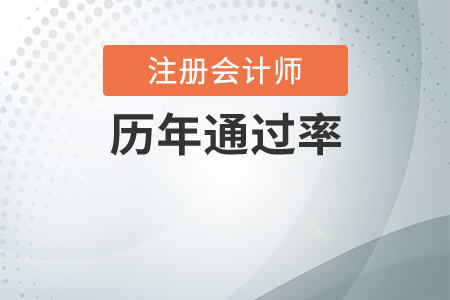 注册会计师

历年通过率